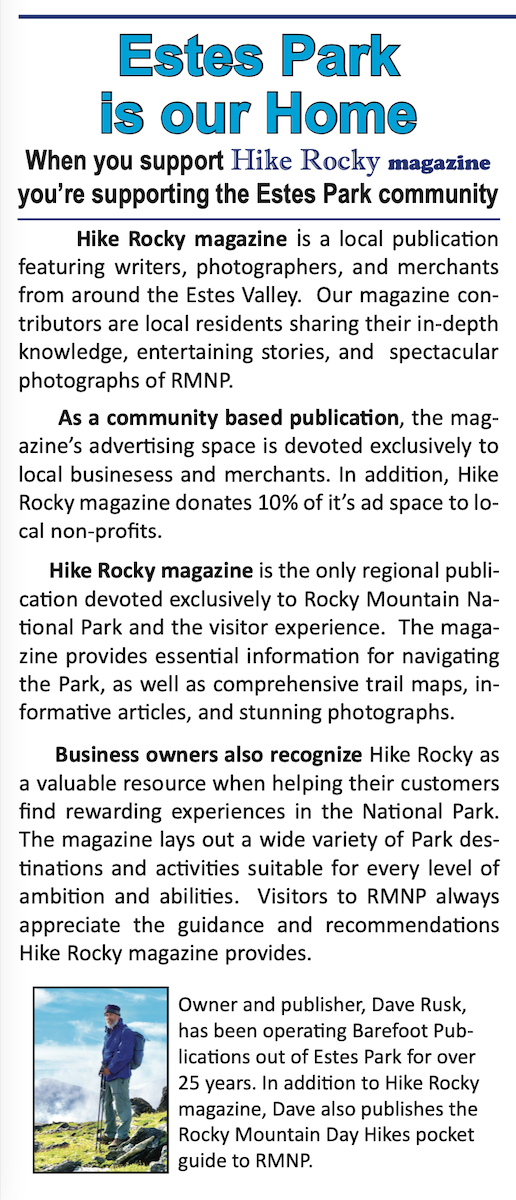 Estes Park is our Home

When you support Hike Rocky magazine you're supporting the Estes Park community

Hike Rocky magazine is a local publication featuring writers, photographers, and merchants from around the Estes Valley. Our magazine contributors are local residents sharing their in-depth knowledge, entertaining stories, and spectacular photographs of RMNP.

As a community based publication, the magazine's advertising space is devoted exclusively to local businesess and merchants. In addition, Hike Rocky magazine donates 10% of it's ad space to local non-profits.

Hike Rocky magazine is the only regional publication devoted exclusively to Rocky Mountain National Park and the visitor experience. The magazine provides essential information for navigating the Park, as well as comprehensive trail maps, informative articles, and stunning photographs.

Business owners also recognize Hike Rocky as a valuable resource when helping their customers find rewarding experiences in the National Park. The magazine lays out a wide variety of Park destinations and activities suitable for every level of ambition and abilities. Visitors to RMNP always appreciate the guidance and recommendations Hike Rocky magazine provides.

Owner and publisher, Dave Rusk, has been operating Barefoot Publications out of Estes Park for over 25 years. In addition to Hike Rocky magazine, Dave also publishes the Rocky Mountain Day Hikes pocket guide to RMNP.